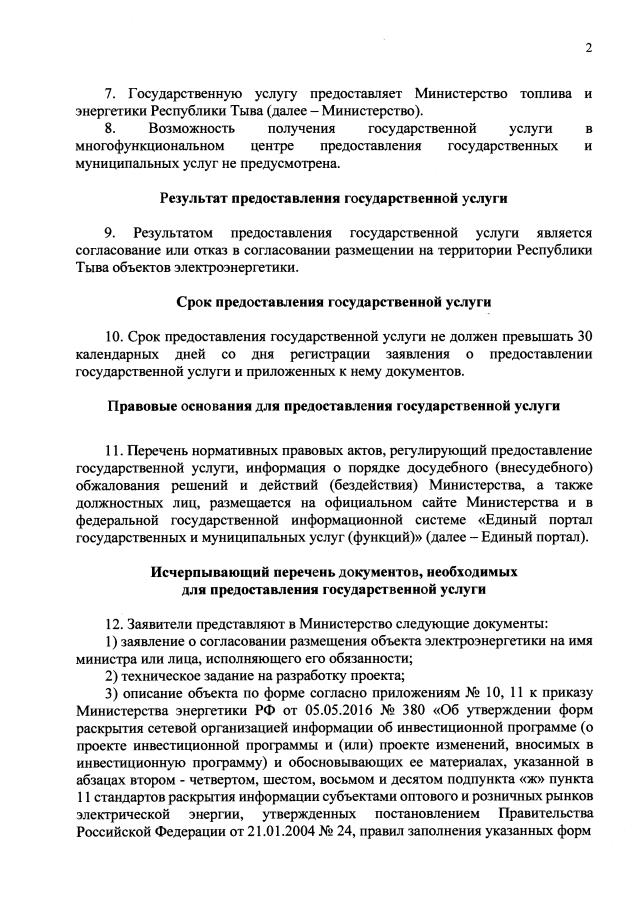 2

7. Государственную услугу предоставляет Министерство топлива и энергетики Республики Тыва (далее – Министерство).

8. Возможность получения государственной услуги в многофункциональном центре предоставления государственных и муниципальных услуг не предусмотрена.

Результат предоставления государственной услуги

9. Результатом предоставления государственной услуги является согласование или отказ в согласовании размещении на территории Республики Тыва объектов электроэнергетики.

Срок предоставления государственной услуги

10. Срок предоставления государственной услуги не должен превышать 30 календарных дней со дня регистрации заявления о предоставлении государственной услуги и приложенных к нему документов.

Правовые основания для предоставления государственной услуги

11. Перечень нормативных правовых актов, регулирующий предоставление государственной услуги, информация о порядке досудебного (внесудебного) обжалования решений и действий (бездействия) Министерства, а также должностных лиц, размещается на официальном сайте Министерства и в федеральной государственной информационной системе «Единый портал государственных и муниципальных услуг (функций)» (далее – Единый портал).

Исчерпывающий перечень документов, необходимых для предоставления государственной услуги

12. Заявители представляют в Министерство следующие документы:
1) заявление о согласовании размещения объекта электроэнергетики на имя министра или лица, исполняющего его обязанности;
2) техническое задание на разработку проекта;
3) описание объекта по форме согласно приложениям № 10, 11 к приказу Министерства энергетики РФ от 05.05.2016 № 380 «Об утверждении форм раскрытия сетевой организацией информации об инвестиционной программе (о проекте инвестиционной программы и (или) проекте изменений, вносимых в инвестиционную программу) и обосновывающих ее материалах, указанной в абзацах втором - четвертом, шестом, восьмом и десятом подпункта «ж» пункта 11 стандартов раскрытия информации субъектами оптового и розничных рынков электрической энергии, утвержденных постановлением Правительства Российской Федерации от 21.01.2004 № 24, правил заполнения указанных форм